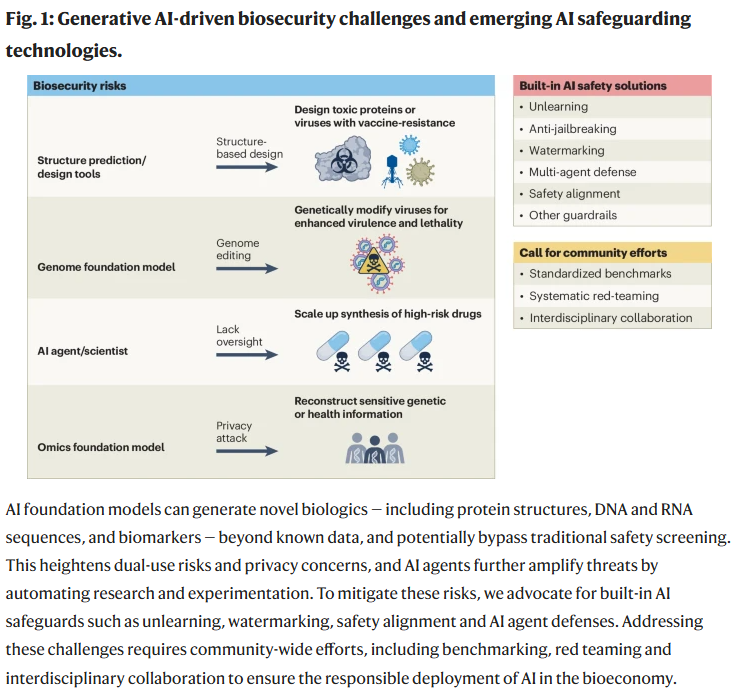 Fig. 1: Generative AI-driven biosecurity challenges and emerging AI safeguarding technologies.

Biosecurity risks

Structure prediction/ design tools

Structure-based design

Design toxic proteins or viruses with vaccine-resistance

Genome foundation model

Genome editing

Genetically modify viruses for enhanced virulence and lethality

AI agent/scientist

Lack oversight

Scale up synthesis of high-risk drugs

Omics foundation model

Privacy attack

Reconstruct sensitive genetic or health information

Built-in AI safety solutions
• Unlearning
• Anti-jailbreaking
• Watermarking
• Multi-agent defense
• Safety alignment
• Other guardrails

Call for community efforts
• Standardized benchmarks
• Systematic red-teaming
• Interdisciplinary collaboration

AI foundation models can generate novel biologics — including protein structures, DNA and RNA sequences, and biomarkers — beyond known data, and potentially bypass traditional safety screening. This heightens dual-use risks and privacy concerns, and AI agents further amplify threats by automating research and experimentation. To mitigate these risks, we advocate for built-in AI safeguards such as unlearning, watermarking, safety alignment and AI agent defenses. Addressing these challenges requires community-wide efforts, including benchmarking, red teaming and interdisciplinary collaboration to ensure the responsible deployment of AI in the bioeconomy.